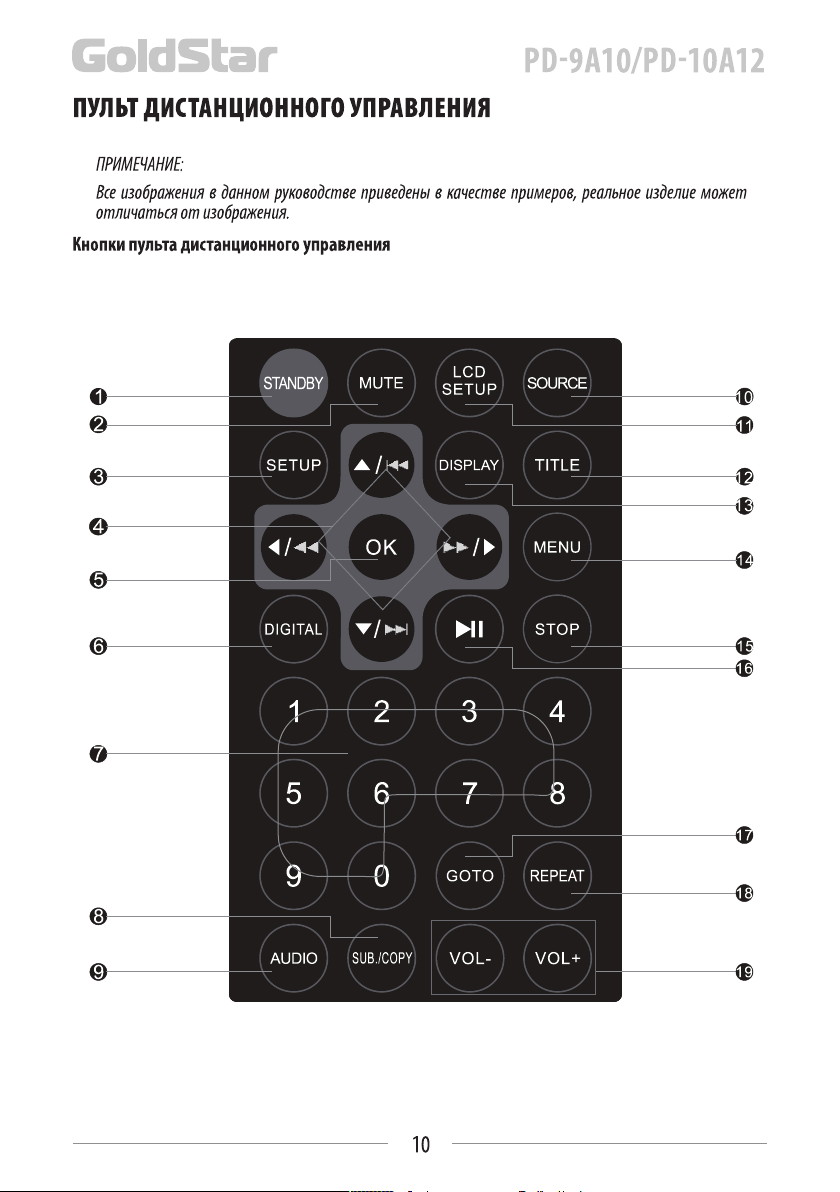 GoldStar

PD-9A10/PD-10A12

ПУЛЬТ ДИСТАНЦИОННОГО УПРАВЛЕНИЯ

ПРИМЕЧАНИЕ:

Все изображения в данном руководстве приведены в качестве примеров, реальное изделие может отличаться от изображения.

Кнопки пульта дистанционного управления

1
2
3
4
5
6
7
8
9

STANDBY
MUTE
LCD SETUP
SOURCE
SETUP
▲/⏮
DISPLAY
TITLE
◀/◀◀
OK
▶▶/▶
MENU
DIGITAL
▼/⏭
▶II
STOP
1
2
3
4
5
6
7
8
9
0
GOTO
REPEAT
AUDIO
SUB./COPY
VOL-
VOL+

10
11
12
13
14
15
16
17
18
19

10